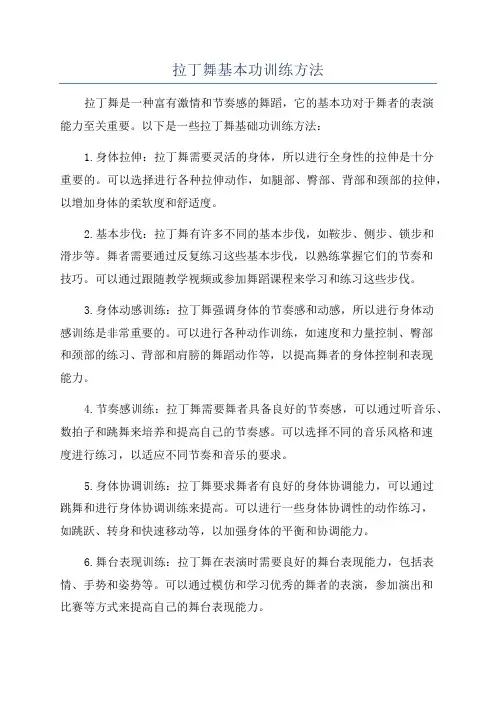 拉丁舞基本功训练方法

拉丁舞是一种富有激情和节奏感的舞蹈，它的基本功对于舞者的表演能力至关重要。以下是一些拉丁舞基础功训练方法：

1.身体拉伸：拉丁舞需要灵活的身体，所以进行全身性的拉伸是十分重要的。可以选择进行各种拉伸动作，如腿部、臀部、背部和颈部的拉伸，以增加身体的柔软度和舒适度。

2.基本步伐：拉丁舞有许多不同的基本步伐，如鞍步、侧步、锁步和滑步等。舞者需要通过反复练习这些基本步伐，以熟练掌握它们的节奏和技巧。可以通过跟随教学视频或参加舞蹈课程来学习和练习这些步伐。

3.身体动感训练：拉丁舞强调身体的节奏感和动感，所以进行身体动感训练是非常重要的。可以进行各种动作训练，如速度和力量控制、臀部和颈部的练习、背部和肩膀的舞蹈动作等，以提高舞者的身体控制和表现能力。

4.节奏感训练：拉丁舞需要舞者具备良好的节奏感，可以通过听音乐、数拍子和跳舞来培养和提高自己的节奏感。可以选择不同的音乐风格和速度进行练习，以适应不同节奏和音乐的要求。

5.身体协调训练：拉丁舞要求舞者有良好的身体协调能力，可以通过跳舞和进行身体协调训练来提高。可以进行一些身体协调性的动作练习，如跳跃、转身和快速移动等，以加强身体的平衡和协调能力。

6.舞台表现训练：拉丁舞在表演时需要良好的舞台表现能力，包括表情、手势和姿势等。可以通过模仿和学习优秀的舞者的表演，参加演出和比赛等方式来提高自己的舞台表现能力。